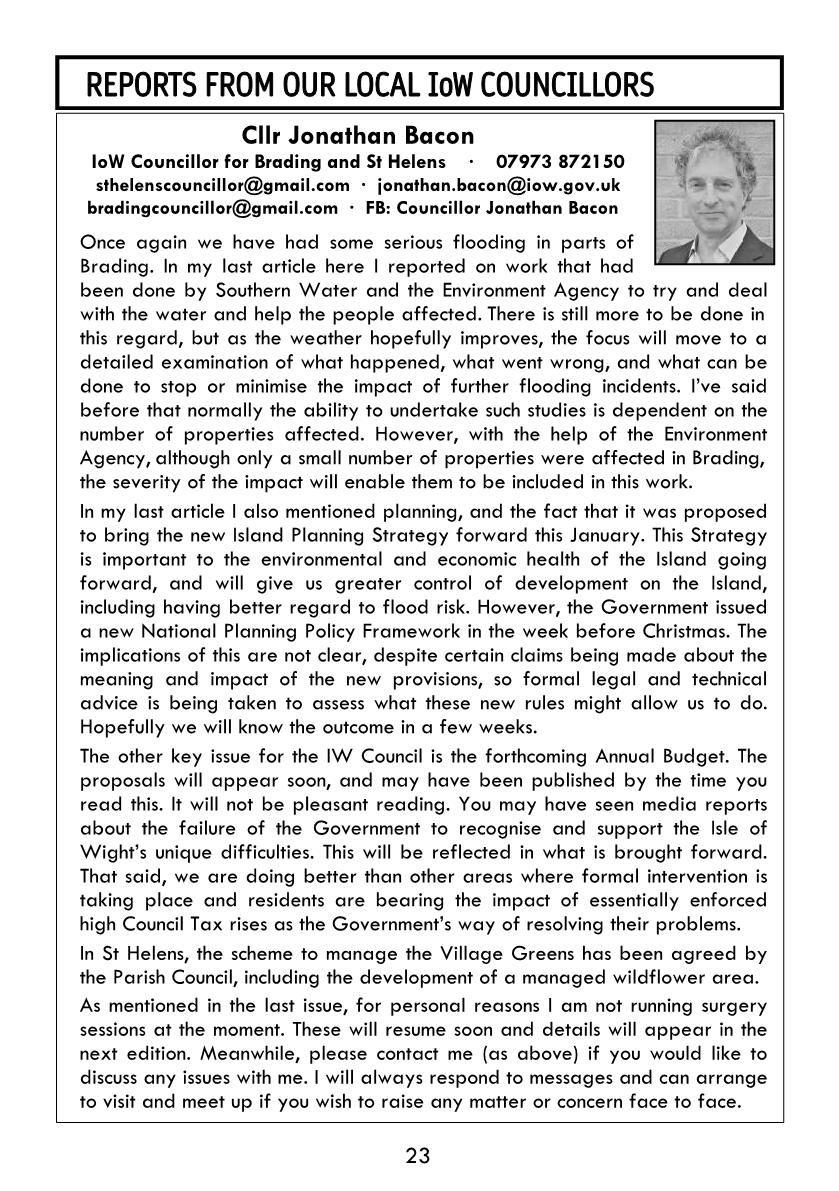 REPORTS FROM OUR LOCAL IoW COUNCILLORS

Cllr Jonathan Bacon

IoW Councillor for Brading and St Helens · 07973 872150

sthelenscouncillor@gmail.com · jonathan.bacon@iow.gov.uk

bradingcouncillor@gmail.com · FB: Councillor Jonathan Bacon

Once again we have had some serious flooding in parts of Brading. In my last article here I reported on work that had been done by Southern Water and the Environment Agency to try and deal with the water and help the people affected. There is still more to be done in this regard, but as the weather hopefully improves, the focus will move to a detailed examination of what happened, what went wrong, and what can be done to stop or minimise the impact of further flooding incidents. I've said before that normally the ability to undertake such studies is dependent on the number of properties affected. However, with the help of the Environment Agency, although only a small number of properties were affected in Brading, the severity of the impact will enable them to be included in this work.

In my last article I also mentioned planning, and the fact that it was proposed to bring the new Island Planning Strategy forward this January. This Strategy is important to the environmental and economic health of the Island going forward, and will give us greater control of development on the Island, including having better regard to flood risk. However, the Government issued a new National Planning Policy Framework in the week before Christmas. The implications of this are not clear, despite certain claims being made about the meaning and impact of the new provisions, so formal legal and technical advice is being taken to assess what these new rules might allow us to do. Hopefully we will know the outcome in a few weeks.

The other key issue for the IW Council is the forthcoming Annual Budget. The proposals will appear soon, and may have been published by the time you read this. It will not be pleasant reading. You may have seen media reports about the failure of the Government to recognise and support the Isle of Wight's unique difficulties. This will be reflected in what is brought forward. That said, we are doing better than other areas where formal intervention is taking place and residents are bearing the impact of essentially enforced high Council Tax rises as the Government's way of resolving their problems.

In St Helens, the scheme to manage the Village Greens has been agreed by the Parish Council, including the development of a managed wildflower area.

As mentioned in the last issue, for personal reasons I am not running surgery sessions at the moment. These will resume soon and details will appear in the next edition. Meanwhile, please contact me (as above) if you would like to discuss any issues with me. I will always respond to messages and can arrange to visit and meet up if you wish to raise any matter or concern face to face.

23